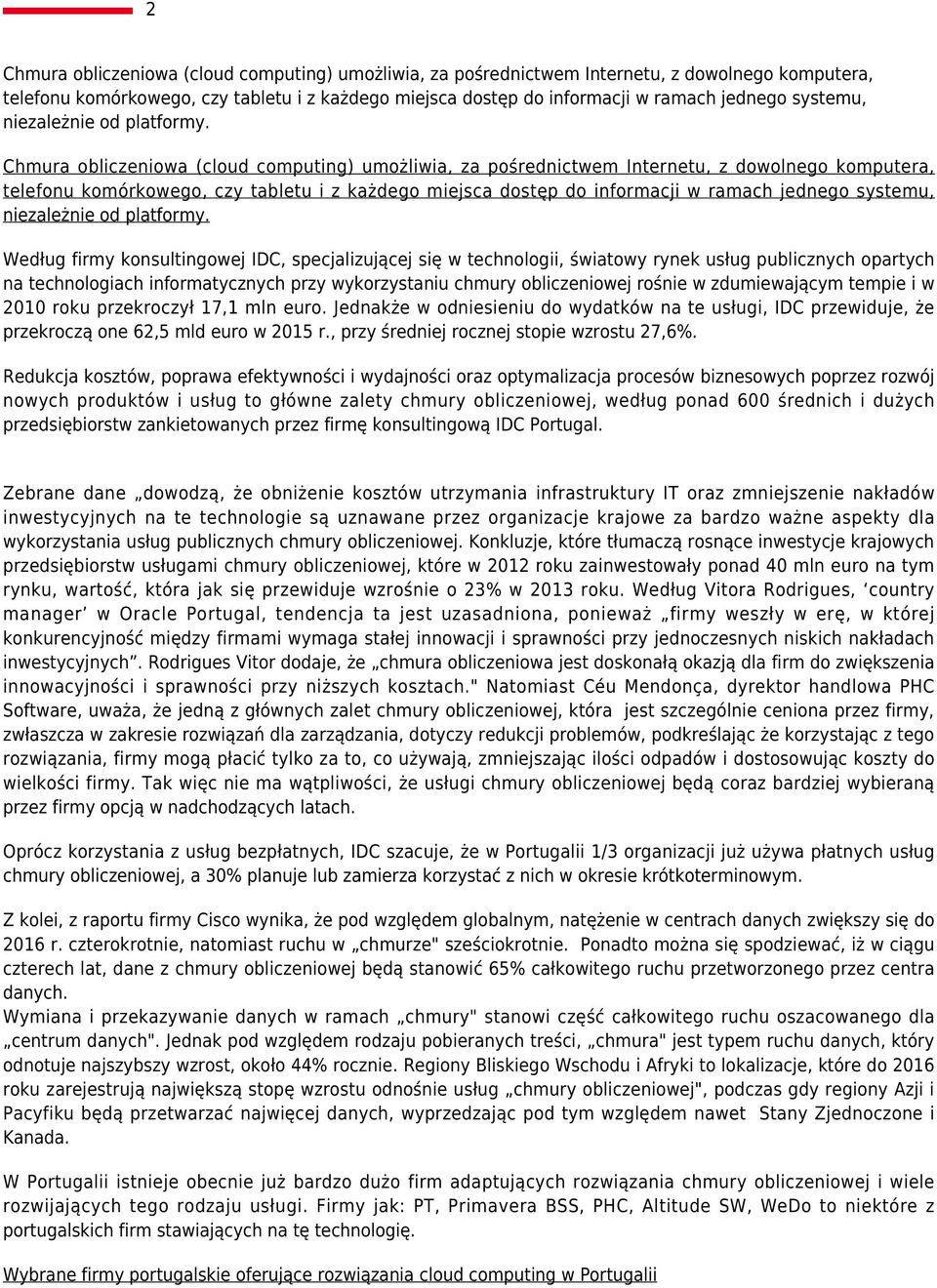 2

Chmura obliczeniowa (cloud computing) umożliwia, za pośrednictwem Internetu, z dowolnego komputera, telefonu komórkowego, czy tabletu i z każdego miejsca dostęp do informacji w ramach jednego systemu, niezależnie od platformy.

Chmura obliczeniowa (cloud computing) umożliwia, za pośrednictwem Internetu, z dowolnego komputera, telefonu komórkowego, czy tabletu i z każdego miejsca dostęp do informacji w ramach jednego systemu, niezależnie od platformy.

Według firmy konsultingowej IDC, specjalizującej się w technologii, światowy rynek usług publicznych opartych na technologiach informatycznych przy wykorzystaniu chmury obliczeniowej rośnie w zdumiewającym tempie i w 2010 roku przekroczył 17,1 mln euro. Jednakże w odniesieniu do wydatków na te usługi, IDC przewiduje, że przekroczą one 62,5 mld euro w 2015 r., przy średniej rocznej stopie wzrostu 27,6%.

Redukcja kosztów, poprawa efektywności i wydajności oraz optymalizacja procesów biznesowych poprzez rozwój nowych produktów i usług to główne zalety chmury obliczeniowej, według ponad 600 średnich i dużych przedsiębiorstw zankietowanych przez firmę konsultingową IDC Portugal.

Zebrane dane „dowodzą, że obniżenie kosztów utrzymania infrastruktury IT oraz zmniejszenie nakładów inwestycyjnych na te technologie są uznawane przez organizacje krajowe za bardzo ważne aspekty dla wykorzystania usług publicznych chmury obliczeniowej. Konkluzje, które tłumaczą rosnące inwestycje krajowych przedsiębiorstw usługami chmury obliczeniowej, które w 2012 roku zainwestowały ponad 40 mln euro na tym rynku, wartość, która jak się przewiduje wzrośnie o 23% w 2013 roku. Według Vitora Rodrigues, ‘country manager’ w Oracle Portugal, tendencja ta jest uzasadniona, ponieważ „firmy weszły w erę, w której konkurencyjność między firmami wymaga stałej innowacji i sprawności przy jednoczesnych niskich nakładach inwestycyjnych”. Rodrigues Vitor dodaje, że „chmura obliczeniowa jest doskonałą okazją dla firm do zwiększenia innowacyjności i sprawności przy niższych kosztach." Natomiast Céu Mendonça, dyrektor handlowa PHC Software, uważa, że jedną z głównych zalet chmury obliczeniowej, która jest szczególnie ceniona przez firmy, zwłaszcza w zakresie rozwiązań dla zarządzania, dotyczy redukcji problemów, podkreślając że korzystając z tego rozwiązania, firmy mogą płacić tylko za to, co używają, zmniejszając ilości odpadów i dostosowując koszty do wielkości firmy. Tak więc nie ma wątpliwości, że usługi chmury obliczeniowej będą coraz bardziej wybieraną przez firmy opcją w nadchodzących latach.

Oprócz korzystania z usług bezpłatnych, IDC szacuje, że w Portugalii 1/3 organizacji już używa płatnych usług chmury obliczeniowej, a 30% planuje lub zamierza korzystać z nich w okresie krótkoterminowym.

Z kolei, z raportu firmy Cisco wynika, że pod względem globalnym, natężenie w centrach danych zwiększy się do 2016 r. czterokrotnie, natomiast ruchu w „chmurze" sześciokrotnie. Ponadto można się spodziewać, iż w ciągu czterech lat, dane z chmury obliczeniowej będą stanowić 65% całkowitego ruchu przetworzonego przez centra danych.
Wymiana i przekazywanie danych w ramach „chmury" stanowi część całkowitego ruchu oszacowanego dla „centrum danych". Jednak pod względem rodzaju pobieranych treści, „chmura" jest typem ruchu danych, który odnotuje najszybszy wzrost, około 44% rocznie. Regiony Bliskiego Wschodu i Afryki to lokalizacje, które do 2016 roku zarejestrują największą stopę wzrostu odnośnie usług „chmury obliczeniowej", podczas gdy regiony Azji i Pacyfiku będą przetwarzać najwięcej danych, wyprzedzając pod tym względem nawet Stany Zjednoczone i Kanada.

W Portugalii istnieje obecnie już bardzo dużo firm adaptujących rozwiązania chmury obliczeniowej i wiele rozwijających tego rodzaju usługi. Firmy jak: PT, Primavera BSS, PHC, Altitude SW, WeDo to niektóre z portugalskich firm stawiających na tę technologię.

Wybrane firmy portugalskie oferujące rozwiązania cloud computing w Portugalii